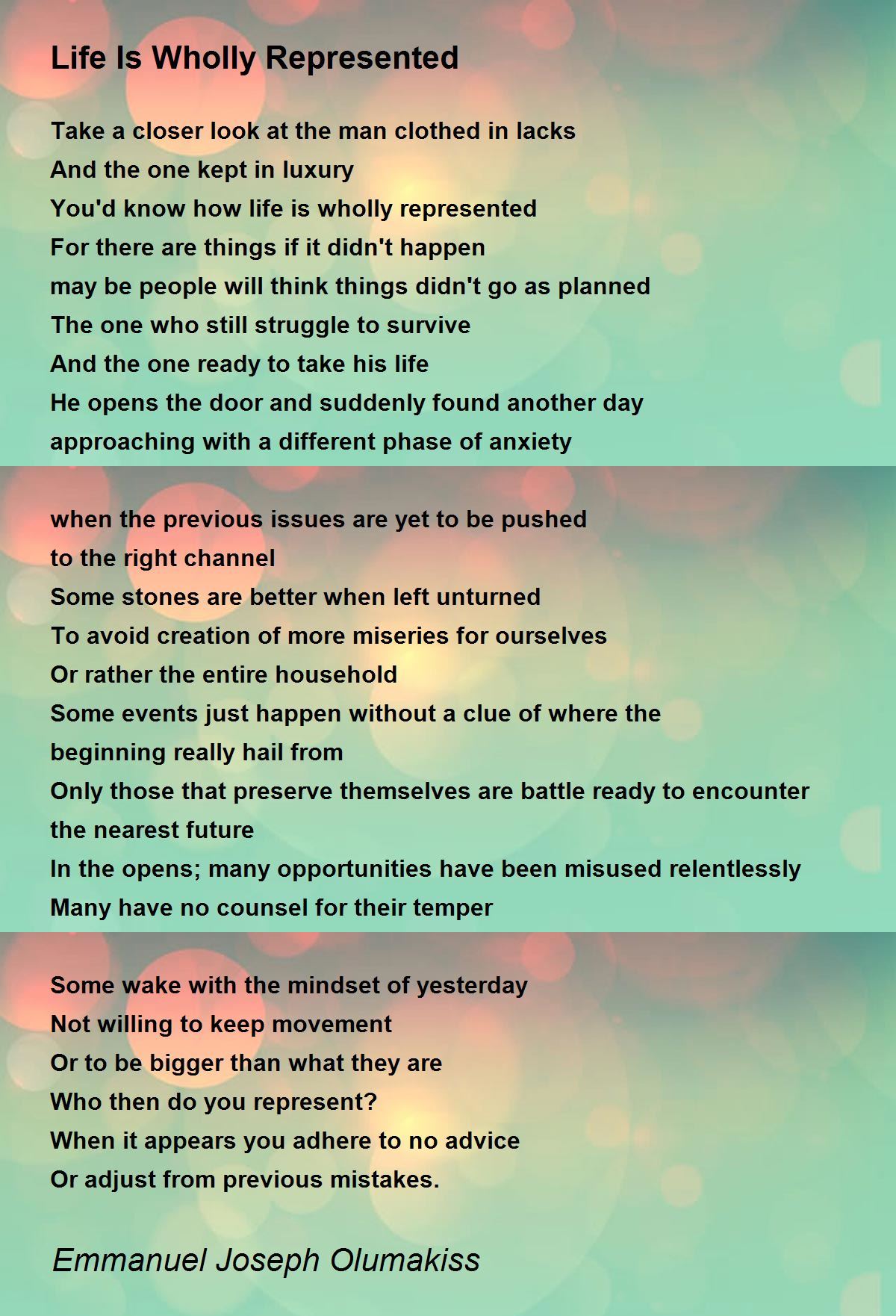 Life Is Wholly Represented

Take a closer look at the man clothed in lacks
And the one kept in luxury
You'd know how life is wholly represented
For there are things if it didn't happen
may be people will think things didn't go as planned
The one who still struggle to survive
And the one ready to take his life
He opens the door and suddenly found another day
approaching with a different phase of anxiety

when the previous issues are yet to be pushed
to the right channel
Some stones are better when left unturned
To avoid creation of more miseries for ourselves
Or rather the entire household
Some events just happen without a clue of where the
beginning really hail from
Only those that preserve themselves are battle ready to encounter
the nearest future
In the opens; many opportunities have been misused relentlessly
Many have no counsel for their temper

Some wake with the mindset of yesterday
Not willing to keep movement
Or to be bigger than what they are
Who then do you represent?
When it appears you adhere to no advice
Or adjust from previous mistakes.

Emmanuel Joseph Olumakiss